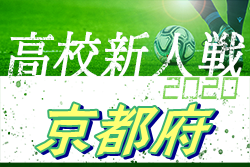 高校新人戦
2020
京都府